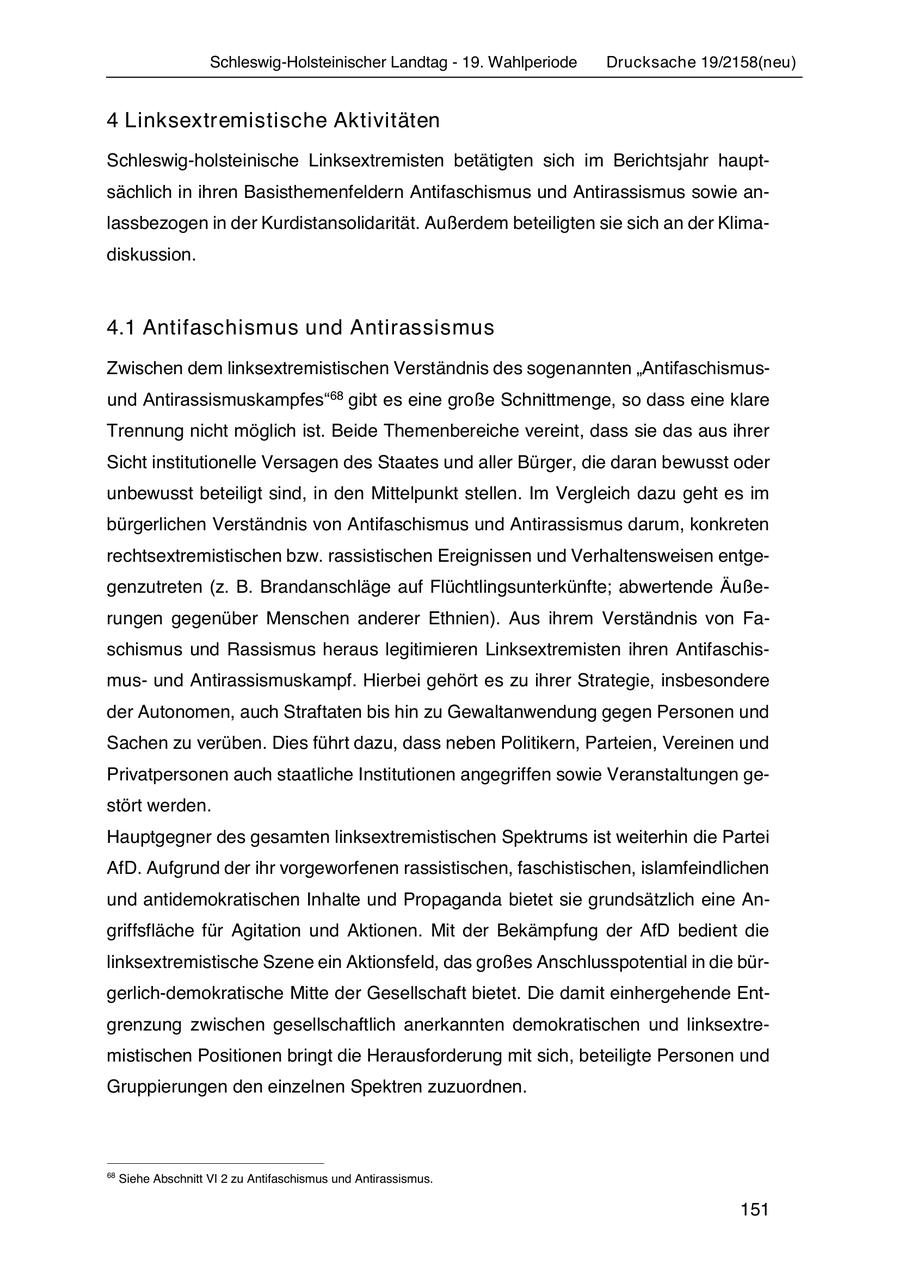 Schleswig-Holsteinischer Landtag - 19. Wahlperiode Drucksache 19/2158(neu)

4 Linksextremistische Aktivitäten

Schleswig-holsteinische Linksextremisten betätigten sich im Berichtsjahr hauptsächlich in ihren Basisthemenfeldern Antifaschismus und Antirassismus sowie anlassbezogen in der Kurdistansolidarität. Außerdem beteiligten sie sich an der Klimadiskussion.

4.1 Antifaschismus und Antirassismus

Zwischen dem linksextremistischen Verständnis des sogenannten „Antifaschismus- und Antirassismuskampfes“$^{68}$ gibt es eine große Schnittmenge, so dass eine klare Trennung nicht möglich ist. Beide Themenbereiche vereint, dass sie das aus ihrer Sicht institutionelle Versagen des Staates und aller Bürger, die daran bewusst oder unbewusst beteiligt sind, in den Mittelpunkt stellen. Im Vergleich dazu geht es im bürgerlichen Verständnis von Antifaschismus und Antirassismus darum, konkreten rechtsextremistischen bzw. rassistischen Ereignissen und Verhaltensweisen entgegenzutreten (z. B. Brandanschläge auf Flüchtlingsunterkünfte; abwertende Äußerungen gegenüber Menschen anderer Ethnien). Aus ihrem Verständnis von Faschismus und Rassismus heraus legitimieren Linksextremisten ihren Antifaschismus- und Antirassismuskampf. Hierbei gehört es zu ihrer Strategie, insbesondere der Autonomen, auch Straftaten bis hin zu Gewaltanwendung gegen Personen und Sachen zu verüben. Dies führt dazu, dass neben Politikern, Parteien, Vereinen und Privatpersonen auch staatliche Institutionen angegriffen sowie Veranstaltungen gestört werden.
Hauptgegner des gesamten linksextremistischen Spektrums ist weiterhin die Partei AfD. Aufgrund der ihr vorgeworfenen rassistischen, faschistischen, islamfeindlichen und antidemokratischen Inhalte und Propaganda bietet sie grundsätzlich eine Angriffsfläche für Agitation und Aktionen. Mit der Bekämpfung der AfD bedient die linksextremistische Szene ein Aktionsfeld, das großes Anschlusspotential in die bürgerlich-demokratische Mitte der Gesellschaft bietet. Die damit einhergehende Entgrenzung zwischen gesellschaftlich anerkannten demokratischen und linksextremistischen Positionen bringt die Herausforderung mit sich, beteiligte Personen und Gruppierungen den einzelnen Spektren zuzuordnen.

$^{68}$ Siehe Abschnitt VI 2 zu Antifaschismus und Antirassismus.

151